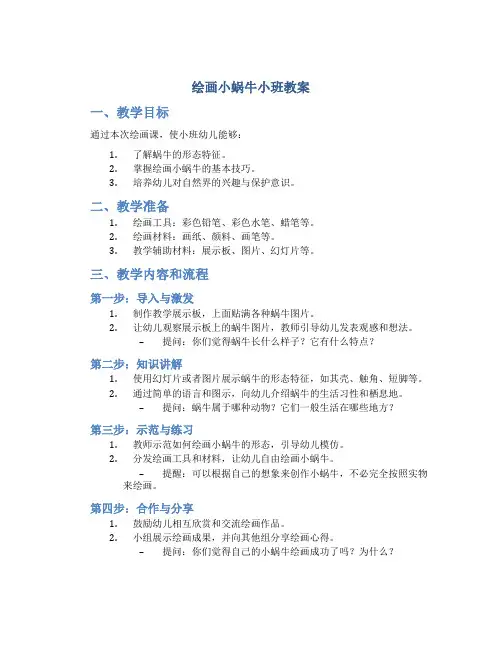 绘画小蜗牛小班教案

一、教学目标

通过本次绘画课，使小班幼儿能够：

1. 了解蜗牛的形态特征。
2. 掌握绘画小蜗牛的基本技巧。
3. 培养幼儿对自然界的兴趣与保护意识。

二、教学准备

1. 绘画工具：彩色铅笔、彩色水笔、蜡笔等。
2. 绘画材料：画纸、颜料、画笔等。
3. 教学辅助材料：展示板、图片、幻灯片等。

三、教学内容和流程

第一步：导入与激发

1. 制作教学展示板，上面贴满各种蜗牛图片。
2. 让幼儿观察展示板上的蜗牛图片，教师引导幼儿发表观感和想法。
 – 提问：你们觉得蜗牛长什么样子？它有什么特点？

第二步：知识讲解

1. 使用幻灯片或者图片展示蜗牛的形态特征，如其壳、触角、短脚等。
2. 通过简单的语言和图示，向幼儿介绍蜗牛的生活习性和栖息地。
 – 提问：蜗牛属于哪种动物？它们一般生活在哪些地方？

第三步：示范与练习

1. 教师示范如何绘画小蜗牛的形态，引导幼儿模仿。
2. 分发绘画工具和材料，让幼儿自由绘画小蜗牛。
 – 提醒：可以根据自己的想象来创作小蜗牛，不必完全按照实物来绘画。

第四步：合作与分享

1. 鼓励幼儿相互欣赏和交流绘画作品。
2. 小组展示绘画成果，并向其他组分享绘画心得。
 – 提问：你们觉得自己的小蜗牛绘画成功了吗？为什么？